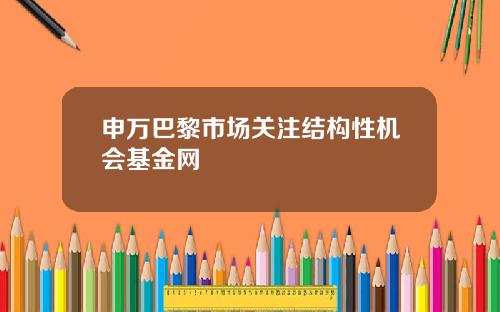 申万巴黎市场关注结构性机会基金网